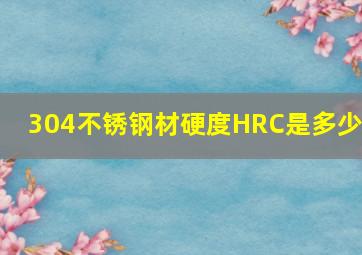 304不锈钢材硬度HRC是多少